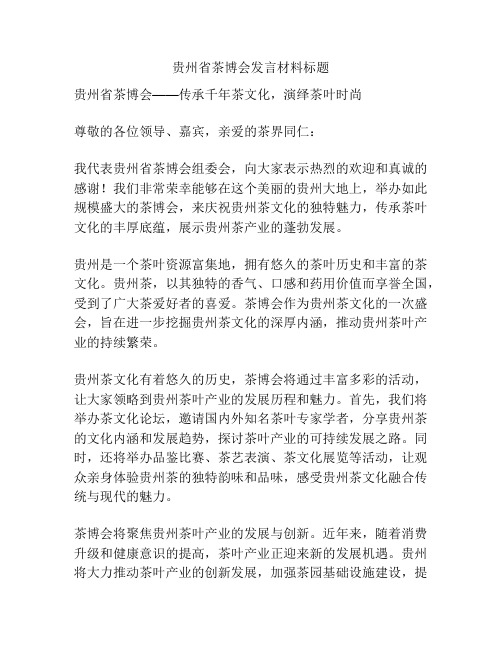 贵州省茶博会发言材料标题

贵州省茶博会——传承千年茶文化，演绎茶叶时尚

尊敬的各位领导、嘉宾，亲爱的茶界同仁：

我代表贵州省茶博会组委会，向大家表示热烈的欢迎和真诚的感谢！我们非常荣幸能够在这个美丽的贵州大地上，举办如此规模盛大的茶博会，来庆祝贵州茶文化的独特魅力，传承茶叶文化的丰厚底蕴，展示贵州茶产业的蓬勃发展。

贵州是一个茶叶资源富集地，拥有悠久的茶叶历史和丰富的茶文化。贵州茶，以其独特的香气、口感和药用价值而享誉全国，受到了广大茶爱好者的喜爱。茶博会作为贵州茶文化的一次盛会，旨在进一步挖掘贵州茶文化的深厚内涵，推动贵州茶叶产业的持续繁荣。

贵州茶文化有着悠久的历史，茶博会将通过丰富多彩的活动，让大家领略到贵州茶叶产业的发展历程和魅力。首先，我们将举办茶文化论坛，邀请国内外知名茶叶专家学者，分享贵州茶的文化内涵和发展趋势，探讨茶叶产业的可持续发展之路。同时，还将举办品鉴比赛、茶艺表演、茶文化展览等活动，让观众亲身体验贵州茶的独特韵味和品味，感受贵州茶文化融合传统与现代的魅力。

茶博会将聚焦贵州茶叶产业的发展与创新。近年来，随着消费升级和健康意识的提高，茶叶产业正迎来新的发展机遇。贵州将大力推动茶叶产业的创新发展，加强茶园基础设施建设，提